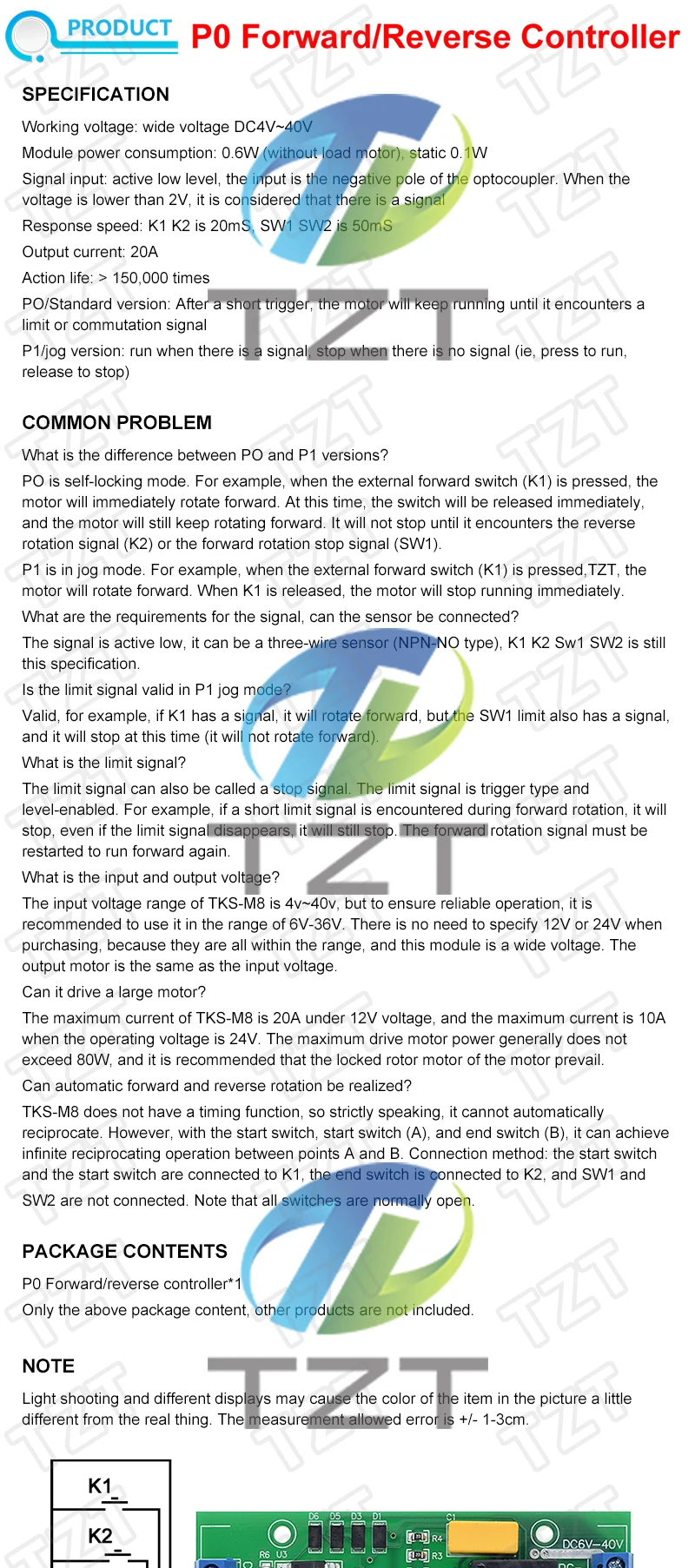 PRODUCT P0 Forward/Reverse Controller

SPECIFICATION

Working voltage: wide voltage DC4V~40V

Module power consumption: 0.6W (without load motor), static 0.1W

Signal input: active low level, the input is the negative pole of the optocoupler. When the voltage is lower than 2V, it is considered that there is a signal

Response speed: K1 K2 is 20mS, SW1 SW2 is 50mS

Output current: 20A

Action life: > 150,000 times

PO/Standard version: After a short trigger, the motor will keep running until it encounters a limit or commutation signal

P1/jog version: run when there is a signal, stop when there is no signal (ie, press to run, release to stop)

COMMON PROBLEM

What is the difference between PO and P1 versions?

PO is self-locking mode. For example, when the external forward switch (K1) is pressed, the motor will immediately rotate forward. At this time, the switch will be released immediately, and the motor will still keep rotating forward. It will not stop until it encounters the reverse rotation signal (K2) or the forward rotation stop signal (SW1).

P1 is in jog mode. For example, when the external forward switch (K1) is pressed,TZT, the motor will rotate forward. When K1 is released, the motor will stop running immediately.

What are the requirements for the signal, can the sensor be connected?

The signal is active low, it can be a three-wire sensor (NPN-NO type), K1 K2 Sw1 SW2 is still this specification.

Is the limit signal valid in P1 jog mode?

Valid, for example, if K1 has a signal, it will rotate forward, but the SW1 limit also has a signal, and it will stop at this time (it will not rotate forward).

What is the limit signal?

The limit signal can also be called a stop signal. The limit signal is trigger type and level-enabled. For example, if a short limit signal is encountered during forward rotation, it will stop, even if the limit signal disappears, it will still stop. The forward rotation signal must be restarted to run forward again.

What is the input and output voltage?

The input voltage range of TKS-M8 is 4v~40v, but to ensure reliable operation, it is recommended to use it in the range of 6V-36V. There is no need to specify 12V or 24V when purchasing, because they are all within the range, and this module is a wide voltage. The output motor is the same as the input voltage.

Can it drive a large motor?

The maximum current of TKS-M8 is 20A under 12V voltage, and the maximum current is 10A when the operating voltage is 24V. The maximum drive motor power generally does not exceed 80W, and it is recommended that the locked rotor motor of the motor prevail.

Can automatic forward and reverse rotation be realized?

TKS-M8 does not have a timing function, so strictly speaking, it cannot automatically reciprocate. However, with the start switch, start switch (A), and end switch (B), it can achieve infinite reciprocating operation between points A and B. Connection method: the start switch and the start switch are connected to K1, the end switch is connected to K2, and SW1 and SW2 are not connected. Note that all switches are normally open.

PACKAGE CONTENTS

P0 Forward/reverse controller*1

Only the above package content, other products are not included.

NOTE

Light shooting and different displays may cause the color of the item in the picture a little different from the real thing. The measurement allowed error is +/- 1-3cm.

K1
K2

D6 D5 D3 D1 C1
R4
R3
R6 U3
DC6V—40V

TZT